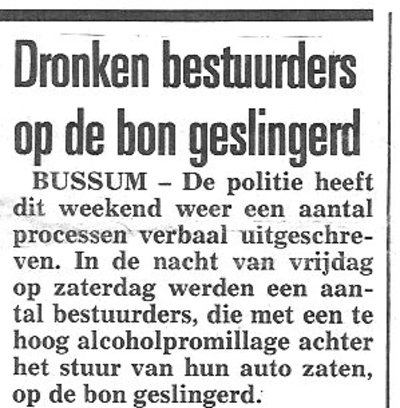 Dronken bestuurders op de bon geslingerd

BUSSUM – De politie heeft dit weekend weer een aantal processen verbaal uitgeschreven. In de nacht van vrijdag op zaterdag werden een aantal bestuurders, die met een te hoog alcoholpromillage achter het stuur van hun auto zaten, op de bon geslingerd.